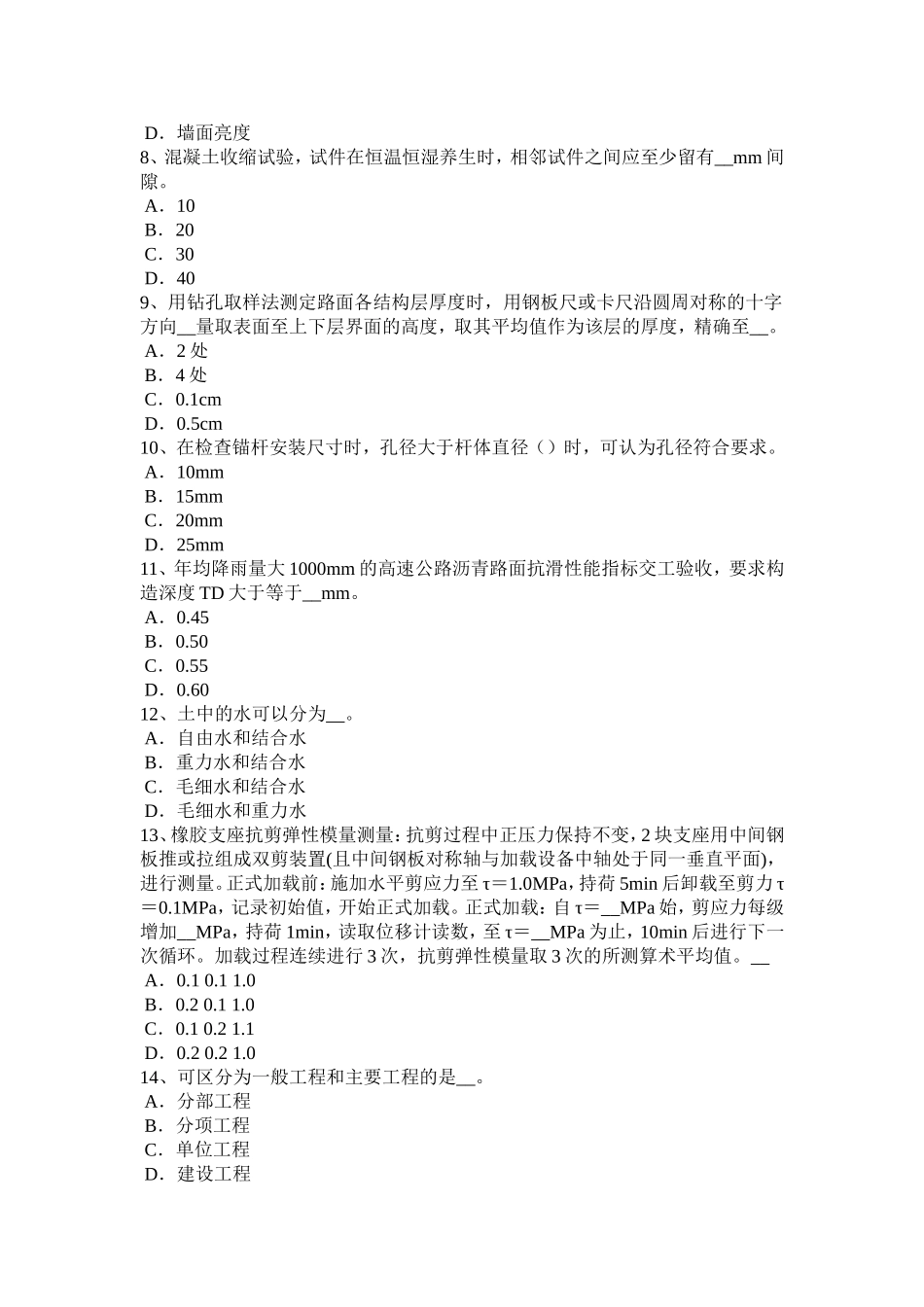 D．墙面亮度
8、混凝土收缩试验，试件在恒温恒湿养生时，相邻试件之间应至少留有__mm 间隙。
A．10
B．20
C．30
D．40
9、用钻孔取样法测定路面各结构层厚度时，用钢板尺或卡尺沿圆周对称的十字方向__量取表面至上下层界面的高度，取其平均值作为该层的厚度，精确至__。
A．2 处
B．4 处
C．0.1cm
D．0.5cm
10、在检查锚杆安装尺寸时，孔径大于杆体直径（）时，可认为孔径符合要求。
A．10mm
B．15mm
C．20mm
D．25mm
11、年均降雨量大 1000mm 的高速公路沥青路面抗滑性能指标交工验收，要求构造深度 TD 大于等于__mm。
A．0.45
B．0.50
C．0.55
D．0.60
12、土中的水可以分为__。
A．自由水和结合水
B．重力水和结合水
C．毛细水和结合水
D．毛细水和重力水
13、橡胶支座抗剪弹性模量测量：抗剪过程中正压力保持不变，2 块支座用中间钢板推或拉组成双剪装置(且中间钢板对称轴与加载设备中轴处于同一垂直平面)，进行测量。正式加载前：施加水平剪应力至 τ＝1.0MPa，持荷 5min 后卸载至剪力 τ＝0.1MPa，记录初始值，开始正式加载。正式加载：自 τ＝__MPa 始，剪应力每级增加__MPa，持荷 1min，读取位移计读数，至 τ＝__MPa 为止，10min 后进行下一次循环。加载过程连续进行 3 次，抗剪弹性模量取 3 次的所测算术平均值。__
A．0.1 0.1 1.0
B．0.2 0.1 1.0
C．0.1 0.2 1.1
D．0.2 0.2 1.0
14、可区分为一般工程和主要工程的是__。
A．分部工程
B．分项工程
C．单位工程
D．建设工程